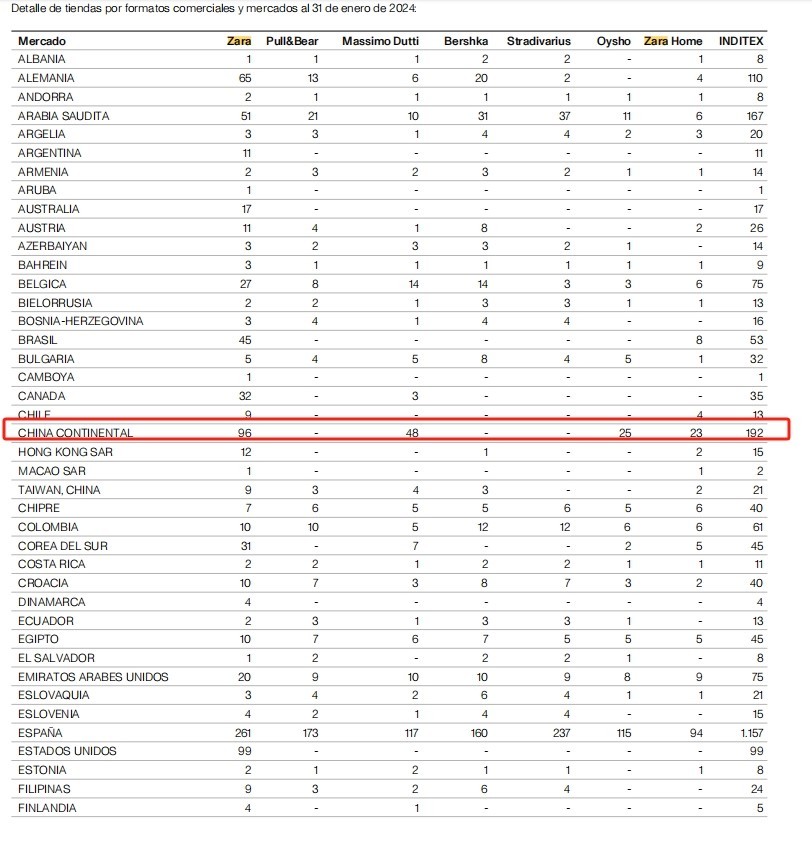 Detalle de tiendas por formatos comerciales y mercados al 31 de enero de 2024:

| Mercado | Zara | Pull&Bear | Massimo Dutti | Bershka | Stradivarius | Oysho | Zara Home | INDITEX |
|---|---|---|---|---|---|---|---|---|
| ALBANIA | 1 | 1 | 1 | 2 | 2 | - | 1 | 8 |
| ALEMANIA | 65 | 13 | 6 | 20 | 2 | - | 4 | 110 |
| ANDORRA | 2 | 1 | 1 | 1 | 1 | 1 | 1 | 8 |
| ARABIA SAUDITA | 51 | 21 | 10 | 31 | 37 | 11 | 6 | 167 |
| ARGELIA | 3 | 3 | 1 | 4 | 4 | 2 | 3 | 20 |
| ARGENTINA | 11 | - | - | - | - | - | - | 11 |
| ARMENIA | 2 | 3 | 2 | 3 | 2 | 1 | 1 | 14 |
| ARUBA | 1 | - | - | - | - | - | - | 1 |
| AUSTRALIA | 17 | - | - | - | - | - | - | 17 |
| AUSTRIA | 11 | 4 | 1 | 8 | - | - | 2 | 26 |
| AZERBAIYAN | 3 | 2 | 3 | 3 | 2 | 1 | - | 14 |
| BAHREIN | 3 | 1 | 1 | 1 | 1 | 1 | 1 | 9 |
| BELGICA | 27 | 8 | 14 | 14 | 3 | 3 | 6 | 75 |
| BIELORRUSIA | 2 | 2 | 1 | 3 | 3 | 1 | 1 | 13 |
| BOSNIA-HERZEGOVINA | 3 | 4 | 1 | 4 | 4 | - | - | 16 |
| BRASIL | 45 | - | - | - | - | - | 8 | 53 |
| BULGARIA | 5 | 4 | 5 | 8 | 4 | 5 | 1 | 32 |
| CAMBOYA | 1 | - | - | - | - | - | - | 1 |
| CANADA | 32 | - | 3 | - | - | - | - | 35 |
| CHILE | 9 | - | - | - | - | - | 4 | 13 |
| CHINA CONTINENTAL | 96 | - | 48 | - | - | 25 | 23 | 192 |
| HONG KONG SAR | 12 | - | - | 1 | - | - | 2 | 15 |
| MACAO SAR | 1 | - | - | - | - | - | 1 | 2 |
| TAIWAN, CHINA | 9 | 3 | 4 | 3 | - | - | 2 | 21 |
| CHIPRE | 7 | 6 | 5 | 5 | 6 | 5 | 6 | 40 |
| COLOMBIA | 10 | 10 | 5 | 12 | 12 | 6 | 6 | 61 |
| COREA DEL SUR | 31 | - | 7 | - | - | 2 | 5 | 45 |
| COSTA RICA | 2 | 2 | 1 | 2 | 2 | 1 | 1 | 11 |
| CROACIA | 10 | 7 | 3 | 8 | 7 | 3 | 2 | 40 |
| DINAMARCA | 4 | - | - | - | - | - | - | 4 |
| ECUADOR | 2 | 3 | 1 | 3 | 3 | 1 | - | 13 |
| EGIPTO | 10 | 7 | 6 | 7 | 5 | 5 | 5 | 45 |
| EL SALVADOR | 1 | 2 | - | 2 | 2 | 1 | - | 8 |
| EMIRATOS ARABES UNIDOS | 20 | 9 | 10 | 10 | 9 | 8 | 9 | 75 |
| ESLOVAQUIA | 3 | 4 | 2 | 6 | 4 | 1 | 1 | 21 |
| ESLOVENIA | 4 | 2 | 1 | 4 | 4 | - | - | 15 |
| ESPAÑA | 261 | 173 | 117 | 160 | 237 | 115 | 94 | 1.157 |
| ESTADOS UNIDOS | 99 | - | - | - | - | - | - | 99 |
| ESTONIA | 2 | 1 | 2 | 1 | 1 | - | 1 | 8 |
| FILIPINAS | 9 | 3 | 2 | 6 | 4 | - | - | 24 |
| FINLANDIA | 4 | - | 1 | - | - | - | - | 5 |